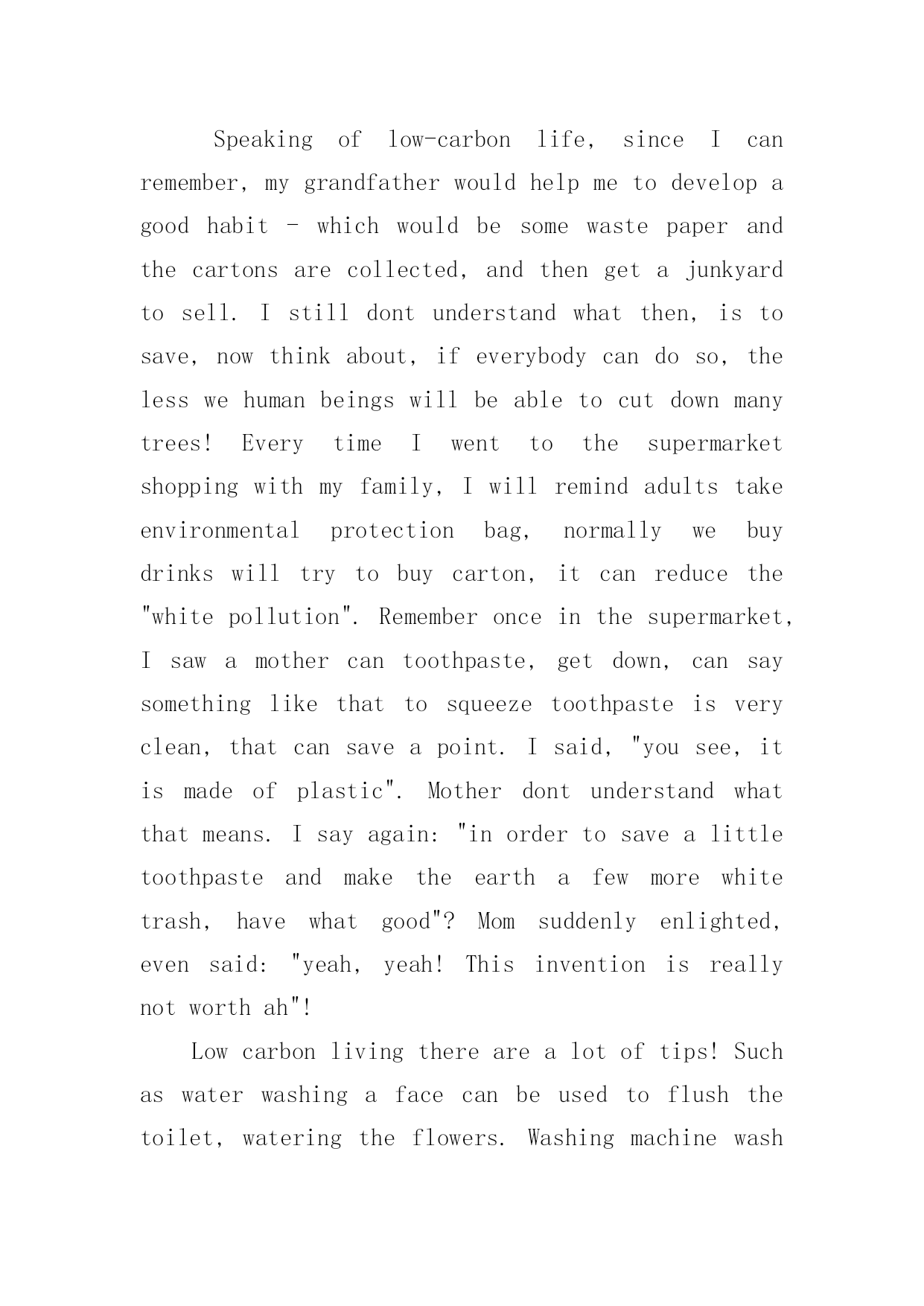 Speaking of low-carbon life, since I can remember, my grandfather would help me to develop a good habit - which would be some waste paper and the cartons are collected, and then get a junkyard to sell. I still dont understand what then, is to save, now think about, if everybody can do so, the less we human beings will be able to cut down many trees! Every time I went to the supermarket shopping with my family, I will remind adults take environmental protection bag, normally we buy drinks will try to buy carton, it can reduce the "white pollution". Remember once in the supermarket, I saw a mother can toothpaste, get down, can say something like that to squeeze toothpaste is very clean, that can save a point. I said, "you see, it is made of plastic". Mother dont understand what that means. I say again: "in order to save a little toothpaste and make the earth a few more white trash, have what good"? Mom suddenly enlighted, even said: "yeah, yeah! This invention is really not worth ah"!

Low carbon living there are a lot of tips! Such as water washing a face can be used to flush the toilet, watering the flowers. Washing machine wash